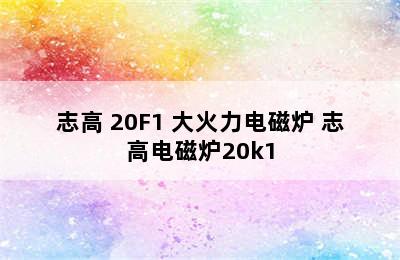 志高 20F1 大火力电磁炉 志高电磁炉20k1